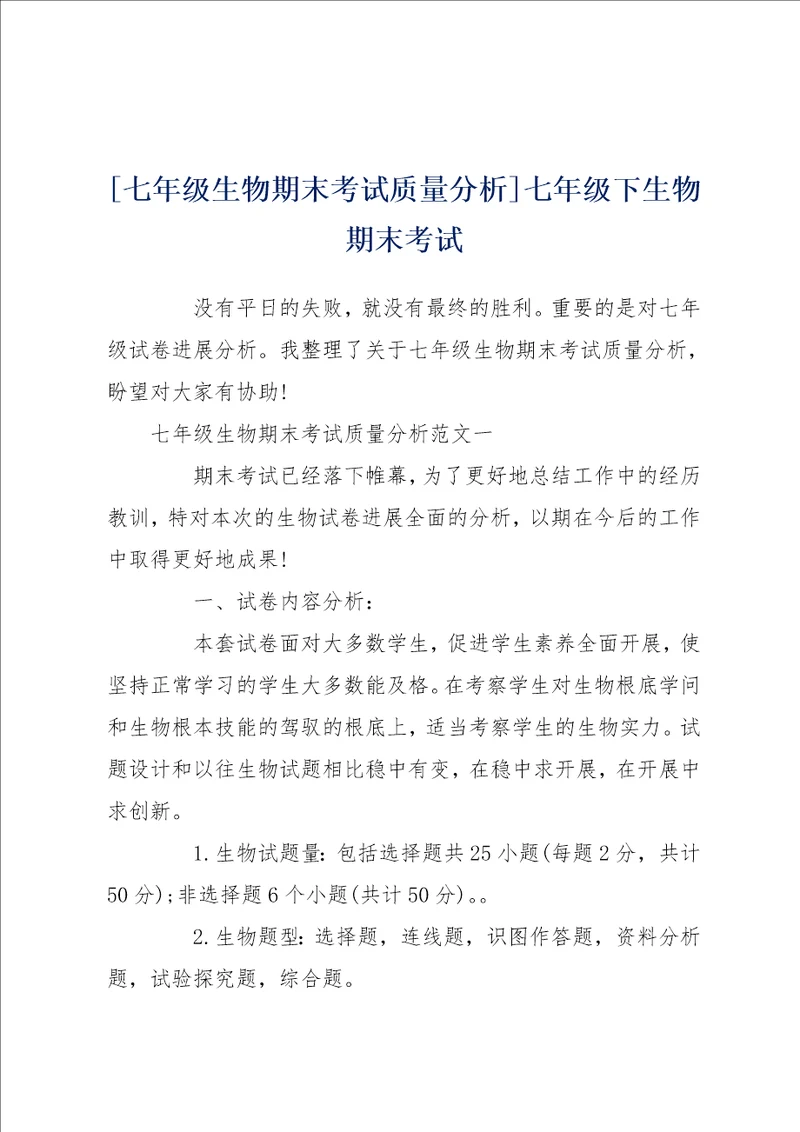 [七年级生物期末考试质量分析]七年级下生物期末考试

没有平日的失败，就没有最终的胜利。重要的是对七年级试卷进展分析。我整理了关于七年级生物期末考试质量分析，盼望对大家有协助!

七年级生物期末考试质量分析范文一

期末考试已经落下帷幕，为了更好地总结工作中的经历教训，特对本次的生物试卷进展全面的分析，以期在今后的工作中取得更好地成果!

一、试卷内容分析：

本套试卷面对大多数学生，促进学生素养全面开展，使坚持正常学习的学生大多数能及格。在考察学生对生物根底学问和生物根本技能的驾驭的根底上，适当考察学生的生物实力。试题设计和以往生物试题相比稳中有变，在稳中求开展，在开展中求创新。

1.生物试题量：包括选择题共25小题(每题2分，共计50分)；非选择题6个小题(共计50分)。。

2.生物题型：选择题，连线题，识图作答题，资料分析题，试验探究题，综合题。